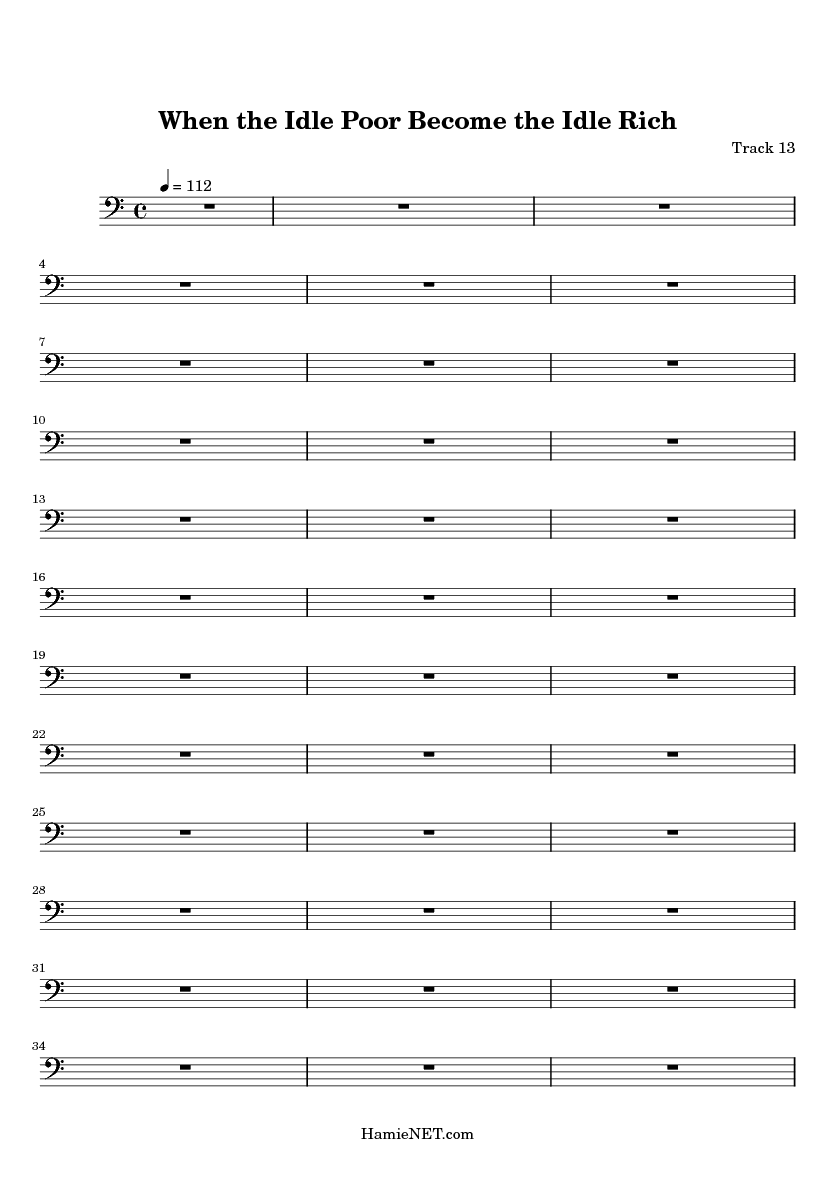 When the Idle Poor Become the Idle Rich

Track 13

= 112

4

7

10

13

16

19

22

25

28

31

34

HamieNET.com